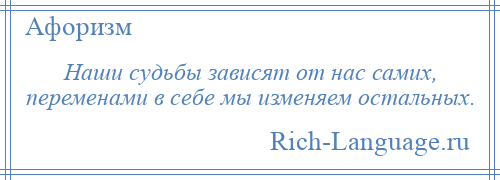 Афоризм

Наши судьбы зависят от нас самих, переменами в себе мы изменяем остальных.

Rich-Language.ru